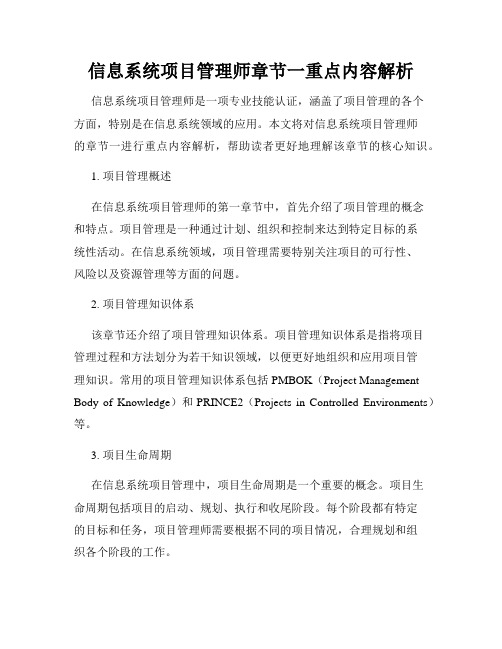 信息系统项目管理师章节一重点内容解析

信息系统项目管理师是一项专业技能认证，涵盖了项目管理的各个方面，特别是在信息系统领域的应用。本文将对信息系统项目管理师的章节一进行重点内容解析，帮助读者更好地理解该章节的核心知识。

1. 项目管理概述

在信息系统项目管理师的第一章节中，首先介绍了项目管理的概念和特点。项目管理是一种通过计划、组织和控制来达到特定目标的系统性活动。在信息系统领域，项目管理需要特别关注项目的可行性、风险以及资源管理等方面的问题。

2. 项目管理知识体系

该章节还介绍了项目管理知识体系。项目管理知识体系是指将项目管理过程和方法划分为若干知识领域，以便更好地组织和应用项目管理知识。常用的项目管理知识体系包括 PMBOK（Project Management Body of Knowledge）和 PRINCE2（Projects in Controlled Environments）等。

3. 项目生命周期

在信息系统项目管理中，项目生命周期是一个重要的概念。项目生命周期包括项目的启动、规划、执行和收尾阶段。每个阶段都有特定的目标和任务，项目管理师需要根据不同的项目情况，合理规划和组织各个阶段的工作。